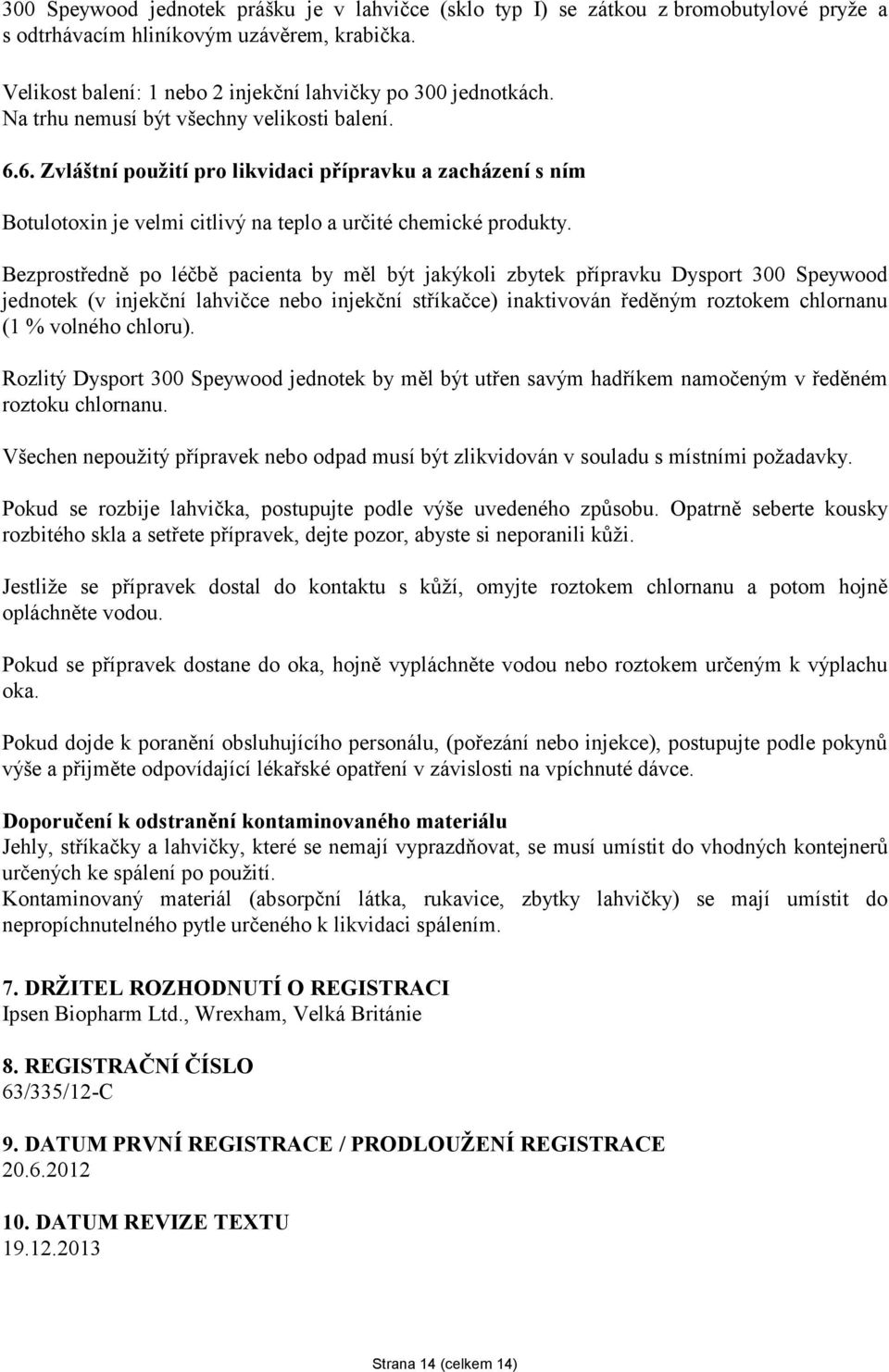 300 Speywood jednotek prášku je v lahvičce (sklo typ I) se zátkou z bromobutylové pryže a s odtrhávacím hliníkovým uzávěrem, krabička.

Velikost balení: 1 nebo 2 injekční lahvičky po 300 jednotkách.
Na trhu nemusí být všechny velikosti balení.

6.6. Zvláštní použití pro likvidaci přípravku a zacházení s ním

Botulotoxin je velmi citlivý na teplo a určité chemické produkty.

Bezprostředně po léčbě pacienta by měl být jakýkoli zbytek přípravku Dysport 300 Speywood jednotek (v injekční lahvičce nebo injekční stříkačce) inaktivován ředěným roztokem chlornanu (1 % volného chloru).

Rozlitý Dysport 300 Speywood jednotek by měl být utřen savým hadříkem namočeným v ředěném roztoku chlornanu.

Všechen nepoužitý přípravek nebo odpad musí být zlikvidován v souladu s místními požadavky.

Pokud se rozbije lahvička, postupujte podle výše uvedeného způsobu. Opatrně seberte kousky rozbitého skla a setřete přípravek, dejte pozor, abyste si neporanili kůži.

Jestliže se přípravek dostal do kontaktu s kůží, omyjte roztokem chlornanu a potom hojně opláchněte vodou.

Pokud se přípravek dostane do oka, hojně vypláchněte vodou nebo roztokem určeným k výplachu oka.

Pokud dojde k poranění obsluhujícího personálu, (pořezání nebo injekce), postupujte podle pokynů výše a přijměte odpovídající lékařské opatření v závislosti na vpíchnuté dávce.

Doporučení k odstranění kontaminovaného materiálu
Jehly, stříkačky a lahvičky, které se nemají vyprazdňovat, se musí umístit do vhodných kontejnerů určených ke spálení po použití.
Kontaminovaný materiál (absorpční látka, rukavice, zbytky lahvičky) se mají umístit do nepropíchnutelného pytle určeného k likvidaci spálením.

7. DRŽITEL ROZHODNUTÍ O REGISTRACI
Ipsen Biopharm Ltd., Wrexham, Velká Británie

8. REGISTRAČNÍ ČÍSLO
63/335/12-C

9. DATUM PRVNÍ REGISTRACE / PRODLOUŽENÍ REGISTRACE
20.6.2012

10. DATUM REVIZE TEXTU
19.12.2013

Strana 14 (celkem 14)